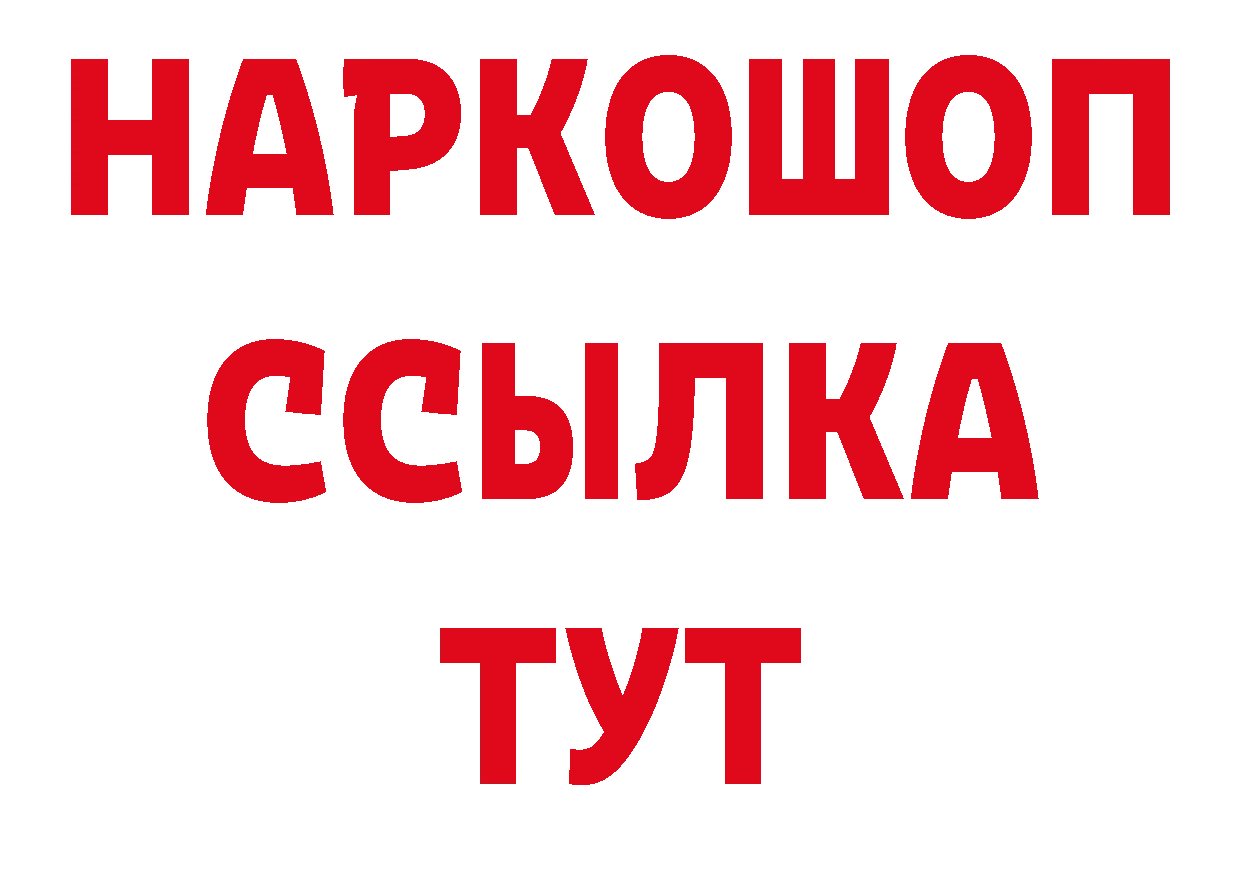 НАРКОШОП
ССЫЛКА
ТУТ